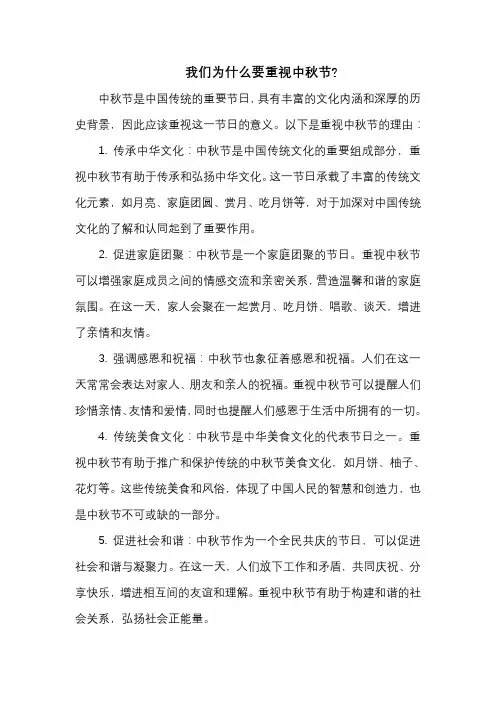 我们为什么要重视中秋节?

中秋节是中国传统的重要节日，具有丰富的文化内涵和深厚的历史背景，因此应该重视这一节日的意义。以下是重视中秋节的理由：

1. 传承中华文化：中秋节是中国传统文化的重要组成部分，重视中秋节有助于传承和弘扬中华文化。这一节日承载了丰富的传统文化元素，如月亮、家庭团圆、赏月、吃月饼等，对于加深对中国传统文化的了解和认同起到了重要作用。

2. 促进家庭团聚：中秋节是一个家庭团聚的节日。重视中秋节可以增强家庭成员之间的情感交流和亲密关系，营造温馨和谐的家庭氛围。在这一天，家人会聚在一起赏月、吃月饼、唱歌、谈天，增进了亲情和友情。

3. 强调感恩和祝福：中秋节也象征着感恩和祝福。人们在这一天常常会表达对家人、朋友和亲人的祝福。重视中秋节可以提醒人们珍惜亲情、友情和爱情，同时也提醒人们感恩于生活中所拥有的一切。

4. 传统美食文化：中秋节是中华美食文化的代表节日之一。重视中秋节有助于推广和保护传统的中秋节美食文化，如月饼、柚子、花灯等。这些传统美食和风俗，体现了中国人民的智慧和创造力，也是中秋节不可或缺的一部分。

5. 促进社会和谐：中秋节作为一个全民共庆的节日，可以促进社会和谐与凝聚力。在这一天，人们放下工作和矛盾，共同庆祝、分享快乐，增进相互间的友谊和理解。重视中秋节有助于构建和谐的社会关系，弘扬社会正能量。